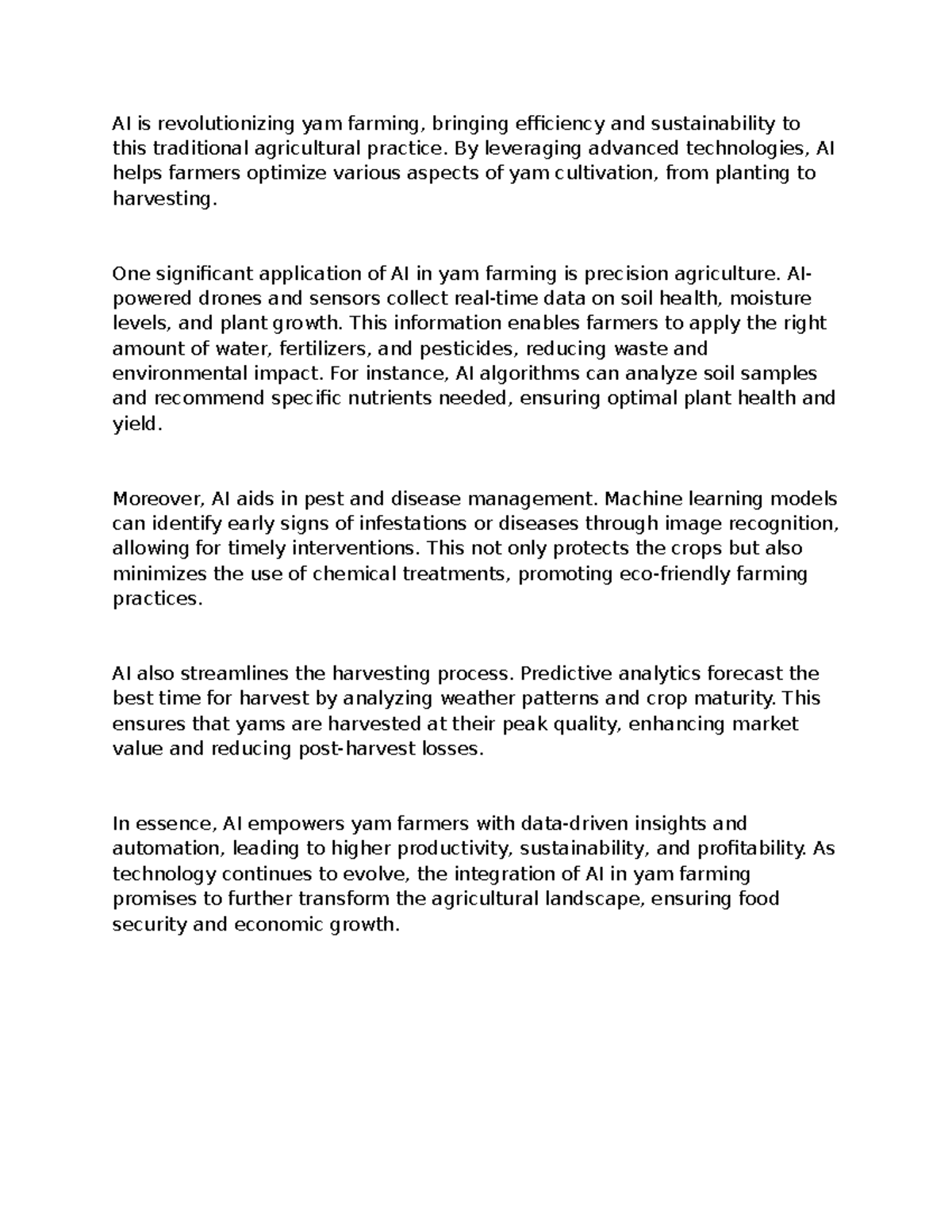 AI is revolutionizing yam farming, bringing efficiency and sustainability to this traditional agricultural practice. By leveraging advanced technologies, AI helps farmers optimize various aspects of yam cultivation, from planting to harvesting.

One significant application of AI in yam farming is precision agriculture. AI-powered drones and sensors collect real-time data on soil health, moisture levels, and plant growth. This information enables farmers to apply the right amount of water, fertilizers, and pesticides, reducing waste and environmental impact. For instance, AI algorithms can analyze soil samples and recommend specific nutrients needed, ensuring optimal plant health and yield.

Moreover, AI aids in pest and disease management. Machine learning models can identify early signs of infestations or diseases through image recognition, allowing for timely interventions. This not only protects the crops but also minimizes the use of chemical treatments, promoting eco-friendly farming practices.

AI also streamlines the harvesting process. Predictive analytics forecast the best time for harvest by analyzing weather patterns and crop maturity. This ensures that yams are harvested at their peak quality, enhancing market value and reducing post-harvest losses.

In essence, AI empowers yam farmers with data-driven insights and automation, leading to higher productivity, sustainability, and profitability. As technology continues to evolve, the integration of AI in yam farming promises to further transform the agricultural landscape, ensuring food security and economic growth.